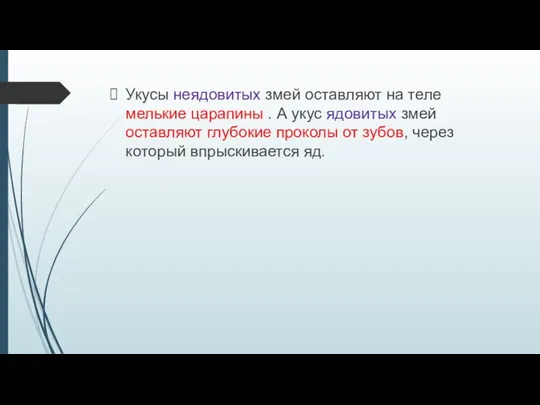 Укусы неядовитых змей оставляют на теле мелькие царапины . А укус ядовитых змей оставляют глубокие проколы от зубов, через который впрыскивается яд.